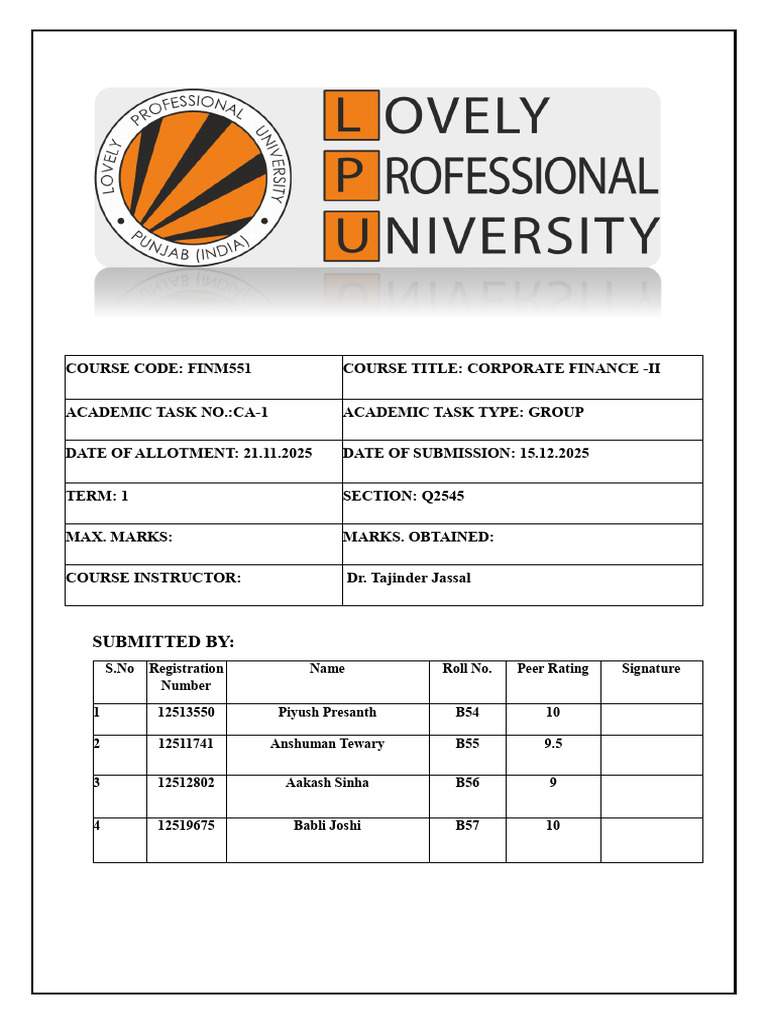 LOVELY PROFESSIONAL UNIVERSITY PUNJAB (INDIA)

LOVELY
PROFESSIONAL
UNIVERSITY

| COURSE CODE: FINM551 | COURSE TITLE: CORPORATE FINANCE -II |
|---|---|
| ACADEMIC TASK NO.:CA-1 | ACADEMIC TASK TYPE: GROUP |
| DATE OF ALLOTMENT: 21.11.2025 | DATE OF SUBMISSION: 15.12.2025 |
| TERM: 1 | SECTION: Q2545 |
| MAX. MARKS: | MARKS. OBTAINED: |
| COURSE INSTRUCTOR: | Dr. Tajinder Jassal |

SUBMITTED BY:

| S.No | Registration Number | Name | Roll No. | Peer Rating | Signature |
|---|---|---|---|---|---|
| 1 | 12513550 | Piyush Presanth | B54 | 10 | |
| 2 | 12511741 | Anshuman Tewary | B55 | 9.5 | |
| 3 | 12512802 | Aakash Sinha | B56 | 9 | |
| 4 | 12519675 | Babli Joshi | B57 | 10 | |